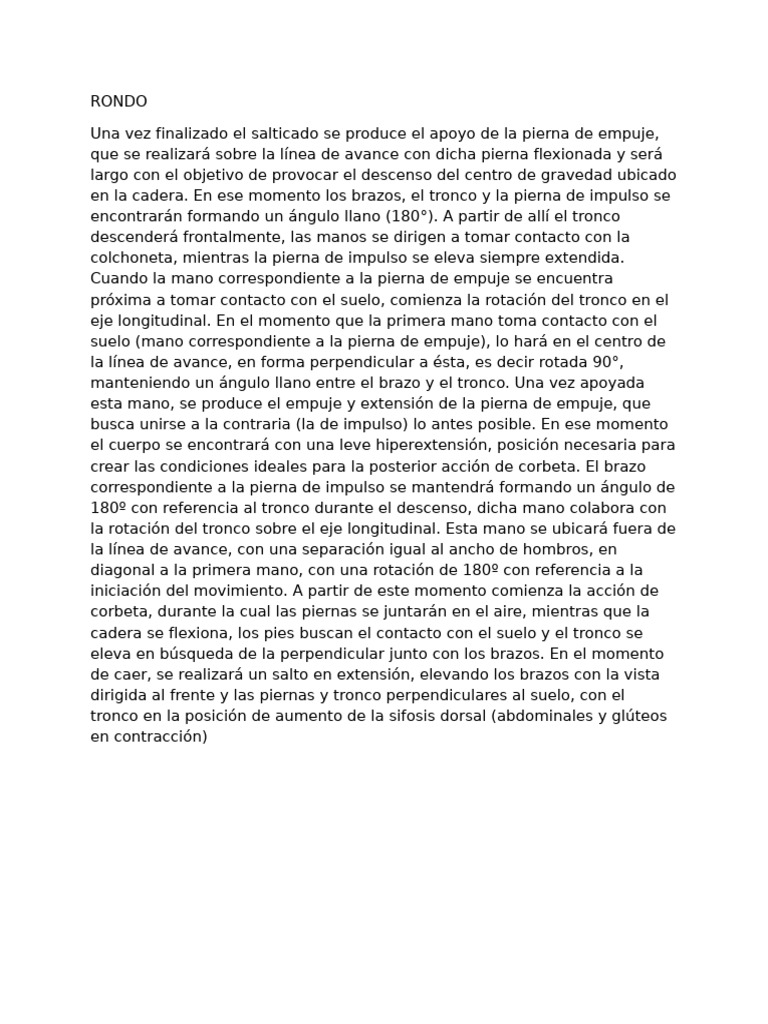 RONDO

Una vez finalizado el salticado se produce el apoyo de la pierna de empuje, que se realizará sobre la línea de avance con dicha pierna flexionada y será largo con el objetivo de provocar el descenso del centro de gravedad ubicado en la cadera. En ese momento los brazos, el tronco y la pierna de impulso se encontrarán formando un ángulo llano (180°). A partir de allí el tronco descenderá frontalmente, las manos se dirigen a tomar contacto con la colchoneta, mientras la pierna de impulso se eleva siempre extendida. Cuando la mano correspondiente a la pierna de empuje se encuentra próxima a tomar contacto con el suelo, comienza la rotación del tronco en el eje longitudinal. En el momento que la primera mano toma contacto con el suelo (mano correspondiente a la pierna de empuje), lo hará en el centro de la línea de avance, en forma perpendicular a ésta, es decir rotada 90°, manteniendo un ángulo llano entre el brazo y el tronco. Una vez apoyada esta mano, se produce el empuje y extensión de la pierna de empuje, que busca unirse a la contraria (la de impulso) lo antes posible. En ese momento el cuerpo se encontrará con una leve hiperextensión, posición necesaria para crear las condiciones ideales para la posterior acción de corbeta. El brazo correspondiente a la pierna de impulso se mantendrá formando un ángulo de 180º con referencia al tronco durante el descenso, dicha mano colabora con la rotación del tronco sobre el eje longitudinal. Esta mano se ubicará fuera de la línea de avance, con una separación igual al ancho de hombros, en diagonal a la primera mano, con una rotación de 180º con referencia a la iniciación del movimiento. A partir de este momento comienza la acción de corbeta, durante la cual las piernas se juntarán en el aire, mientras que la cadera se flexiona, los pies buscan el contacto con el suelo y el tronco se eleva en búsqueda de la perpendicular junto con los brazos. En el momento de caer, se realizará un salto en extensión, elevando los brazos con la vista dirigida al frente y las piernas y tronco perpendiculares al suelo, con el tronco en la posición de aumento de la sifosis dorsal (abdominales y glúteos en contracción)